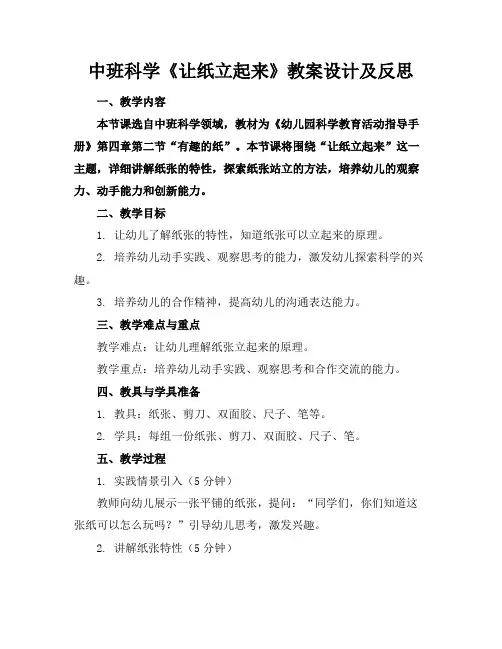 中班科学《让纸立起来》教案设计及反思

一、教学内容

本节课选自中班科学领域，教材为《幼儿园科学教育活动指导手册》第四章第二节“有趣的纸”。本节课将围绕“让纸立起来”这一主题，详细讲解纸张的特性，探索纸张站立的方法，培养幼儿的观察力、动手能力和创新能力。

二、教学目标

1. 让幼儿了解纸张的特性，知道纸张可以立起来的原理。

2. 培养幼儿动手实践、观察思考的能力，激发幼儿探索科学的兴趣。

3. 培养幼儿的合作精神，提高幼儿的沟通表达能力。

三、教学难点与重点

教学难点：让幼儿理解纸张立起来的原理。

教学重点：培养幼儿动手实践、观察思考和合作交流的能力。

四、教具与学具准备

1. 教具：纸张、剪刀、双面胶、尺子、笔等。

2. 学具：每组一份纸张、剪刀、双面胶、尺子、笔。

五、教学过程

1. 实践情景引入（5 分钟）

教师向幼儿展示一张平铺的纸张，提问：“同学们，你们知道这张纸可以怎么玩吗？”引导幼儿思考，激发兴趣。

2. 讲解纸张特性（5 分钟）